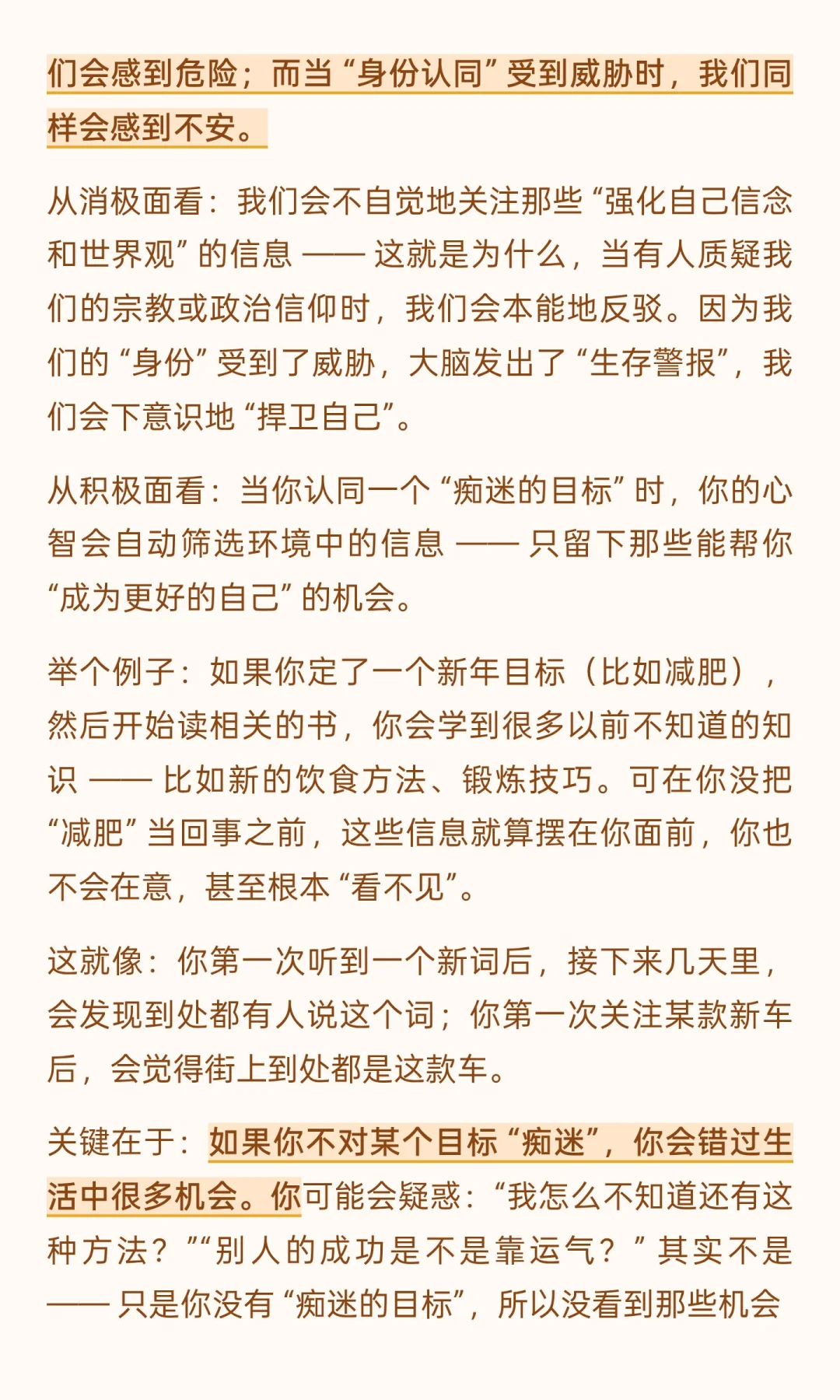 们会感到危险；而当“身份认同”受到威胁时，我们同样会感到不安。

从消极面看：我们会不自觉地关注那些“强化自己信念和世界观”的信息 —— 这就是为什么，当有人质疑我们的宗教或政治信仰时，我们会本能地反驳。因为我们的“身份”受到了威胁，大脑发出了“生存警报”，我们会下意识地“捍卫自己”。

从积极面看：当你认同一个“痴迷的目标”时，你的心智会自动筛选环境中的信息 —— 只留下那些能帮你“成为更好的自己”的机会。

举个例子：如果你定了一个新年目标（比如减肥），然后开始读相关的书，你会学到很多以前不知道的知识 —— 比如新的饮食方法、锻炼技巧。可在你没把“减肥”当回事之前，这些信息就算摆在你面前，你也不会在意，甚至根本“看不见”。

这就像：你第一次听到一个新词后，接下来几天里，会发现到处都有人说这个词；你第一次关注某款新车后，会觉得街上到处都是这款车。

关键在于：如果你不对某个目标“痴迷”，你会错过生活中很多机会。你可能会疑惑：“我怎么不知道还有这种方法？”“别人的成功是不是靠运气？”其实不是 —— 只是你没有“痴迷的目标”，所以没看到那些机会